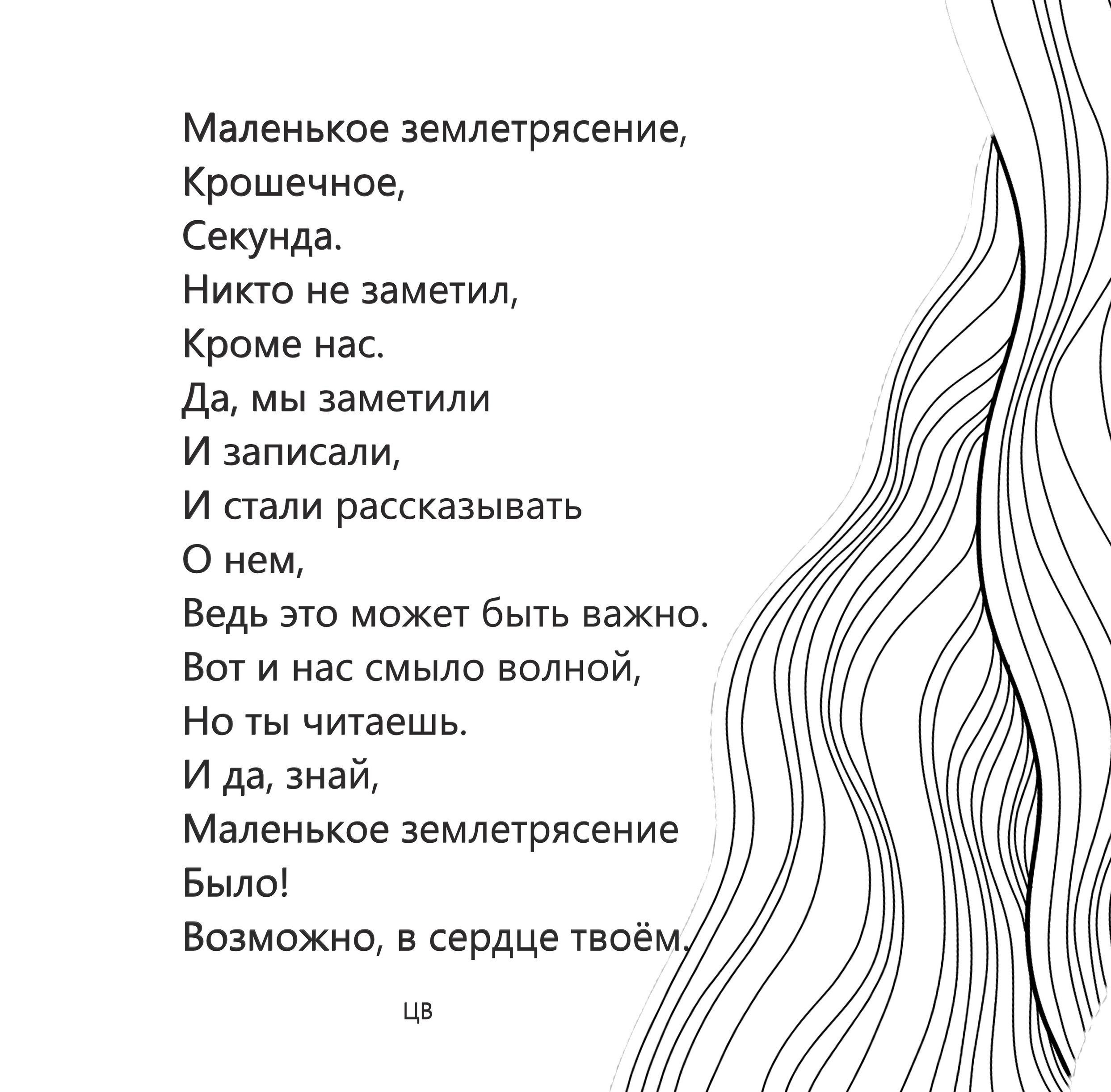 Маленькое землетрясение,
Крошечное,
Секунда.
Никто не заметил,
Кроме нас.
Да, мы заметили
И записали,
И стали рассказывать
О нем,
Ведь это может быть важно.
Вот и нас смыло волной,
Но ты читаешь.
И да, знай,
Маленькое землетрясение
Было!
Возможно, в сердце твоём.

ЦВ